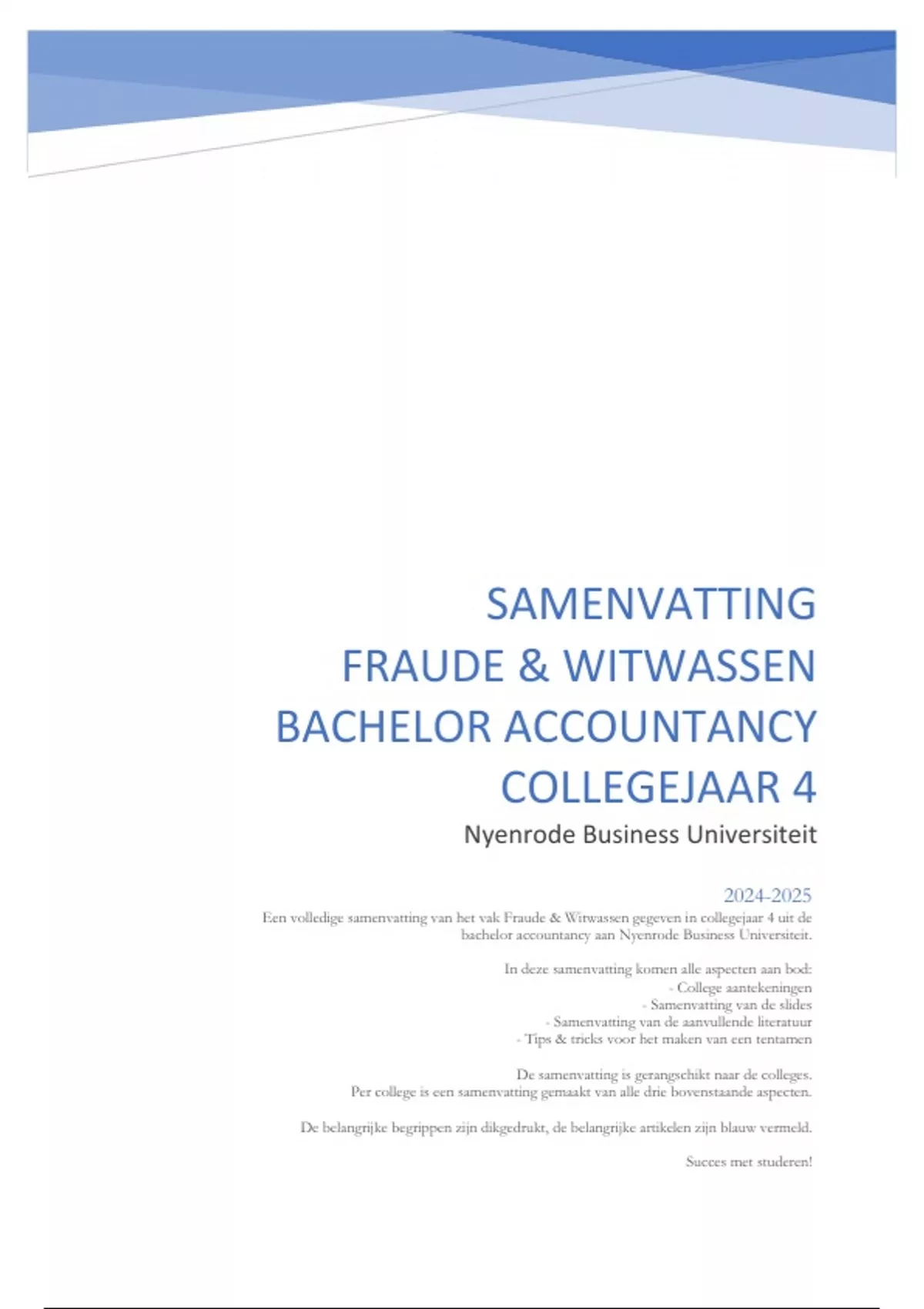 SAMENVATTING
FRAUDE & WITWASSEN
BACHELOR ACCOUNTANCY
COLLEGEJAAR 4

Nyenrode Business Universiteit

2024-2025

Een volledige samenvatting van het vak Fraude & Witwassen gegeven in collegejaar 4 uit de bachelor accountancy aan Nyenrode Business Universiteit.

In deze samenvatting komen alle aspecten aan bod:
- College aantekeningen
- Samenvatting van de slides
- Samenvatting van de aanvullende literatuur
- Tips & tricks voor het maken van een tentamen

De samenvatting is gerangschikt naar de colleges.
Per college is een samenvatting gemaakt van alle drie bovenstaande aspecten.

De belangrijke begrippen zijn dikgedrukt, de belangrijke artikelen zijn blauw vermeld.

Succes met studeren!